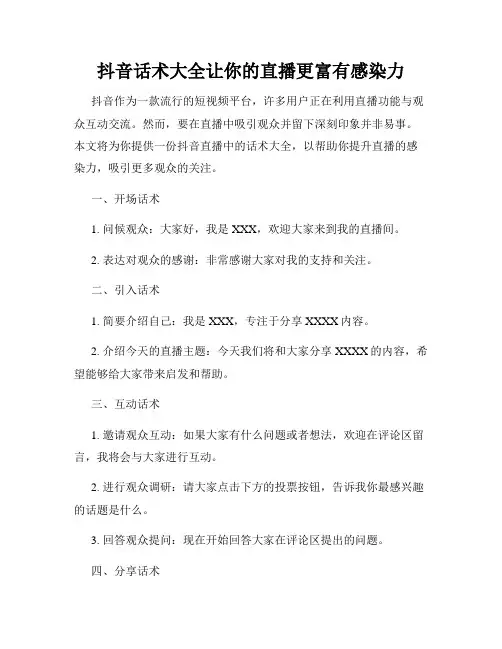 抖音话术大全让你的直播更富有感染力

抖音作为一款流行的短视频平台，许多用户正在利用直播功能与观众互动交流。然而，要在直播中吸引观众并留下深刻印象并非易事。本文将为你提供一份抖音直播中的话术大全，以帮助你提升直播的感染力，吸引更多观众的关注。

一、开场话术

1. 问候观众：大家好，我是 XXX，欢迎大家来到我的直播间。

2. 表达对观众的感谢：非常感谢大家对我的支持和关注。

二、引入话术

1. 简要介绍自己：我是 XXX，专注于分享 XXXX 内容。

2. 介绍今天的直播主题：今天我们将和大家分享 XXXX 的内容，希望能够给大家带来启发和帮助。

三、互动话术

1. 邀请观众互动：如果大家有什么问题或者想法，欢迎在评论区留言，我将会与大家进行互动。

2. 进行观众调研：请大家点击下方的投票按钮，告诉我你最感兴趣的话题是什么。

3. 回答观众提问：现在开始回答大家在评论区提出的问题。

四、分享话术